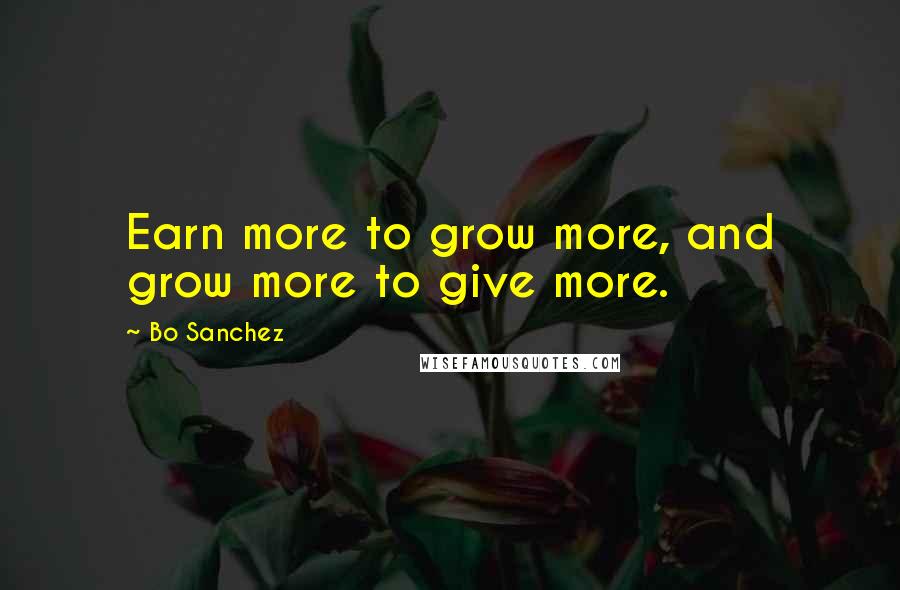 Earn more to grow more, and grow more to give more.

~ Bo Sanchez

WISEFAMOUSQUOTES.COM